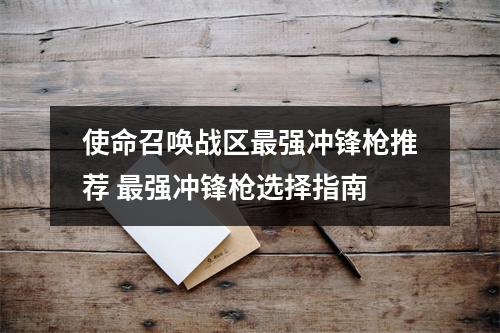 使命召唤战区最强冲锋枪推荐 最强冲锋枪选择指南